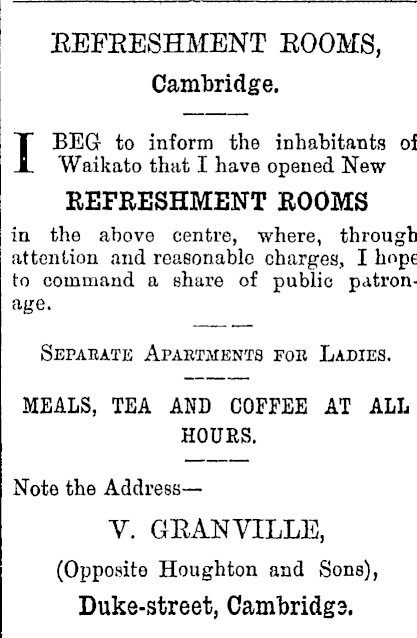 REFRESHMENT ROOMS,
Cambridge.

I BEG to inform the inhabitants of Waikato that I have opened New

REFRESHMENT ROOMS

in the above centre, where, through attention and reasonable charges, I hope to command a share of public patronage.

SEPARATE APARTMENTS FOR LADIES.

MEALS, TEA AND COFFEE AT ALL HOURS.

Note the Address—

V. GRANVILLE,
(Opposite Houghton and Sons),
Duke-street, Cambridge.